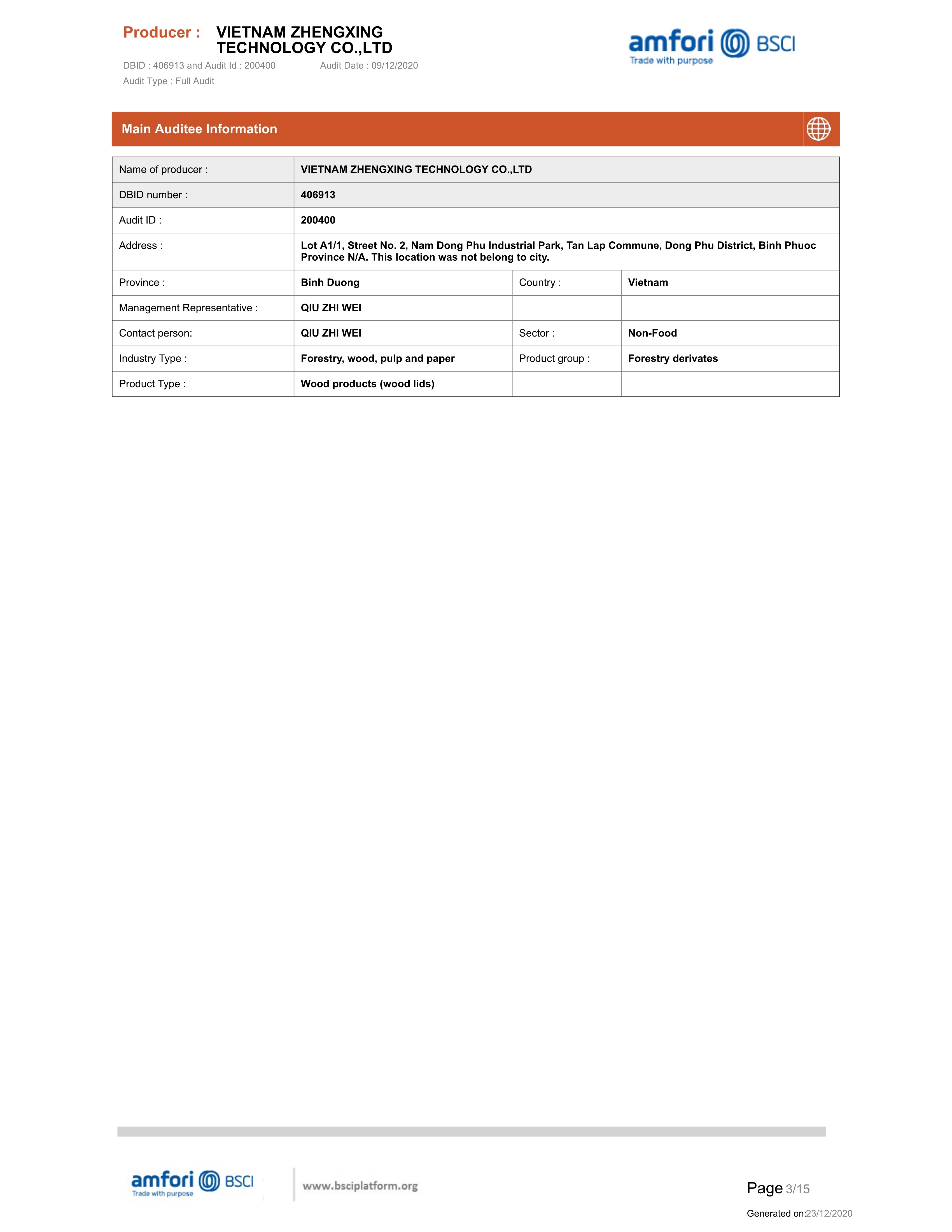 Producer : VIETNAM ZHENGXING TECHNOLOGY CO.,LTD

DBID : 406913 and Audit Id : 200400 Audit Date : 09/12/2020

Audit Type : Full Audit

amfori BSCI
Trade with purpose

Main Auditee Information

| Name of producer : | VIETNAM ZHENGXING TECHNOLOGY CO.,LTD | | |
|---|---|---|---|
| DBID number : | 406913 | | |
| Audit ID : | 200400 | | |
| Address : | Lot A1/1, Street No. 2, Nam Dong Phu Industrial Park, Tan Lap Commune, Dong Phu District, Binh Phuoc Province N/A. This location was not belong to city. | | |
| Province : | Binh Duong | Country : | Vietnam |
| Management Representative : | QIU ZHI WEI | | |
| Contact person: | QIU ZHI WEI | Sector : | Non-Food |
| Industry Type : | Forestry, wood, pulp and paper | Product group : | Forestry derivates |
| Product Type : | Wood products (wood lids) | | |

amfori BSCI
Trade with purpose

www.bsciplatform.org

Page 3/15

Generated on:23/12/2020